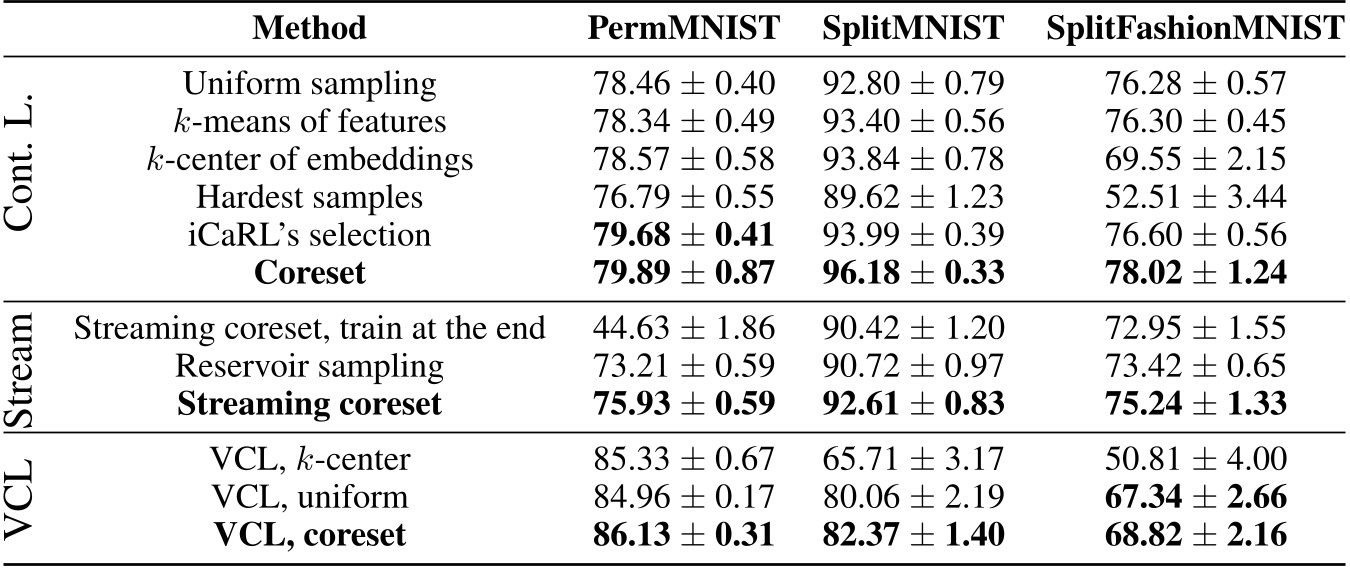 | | Method | PermMNIST | SplitMNIST | SplitFashionMNIST |
|---|---|---|---|---|
| Cont. L. | Uniform sampling | $78.46 \pm 0.40$ | $92.80 \pm 0.79$ | $76.28 \pm 0.57$ |
| | $k$-means of features | $78.34 \pm 0.49$ | $93.40 \pm 0.56$ | $76.30 \pm 0.45$ |
| | $k$-center of embeddings | $78.57 \pm 0.58$ | $93.84 \pm 0.78$ | $69.55 \pm 2.15$ |
| | Hardest samples | $76.79 \pm 0.55$ | $89.62 \pm 1.23$ | $52.51 \pm 3.44$ |
| | iCaRL's selection | $\mathbf{79.68 \pm 0.41}$ | $93.99 \pm 0.39$ | $76.60 \pm 0.56$ |
| | **Coreset** | $\mathbf{79.89 \pm 0.87}$ | $\mathbf{96.18 \pm 0.33}$ | $\mathbf{78.02 \pm 1.24}$ |
| Stream | Streaming coreset, train at the end | $44.63 \pm 1.86$ | $90.42 \pm 1.20$ | $72.95 \pm 1.55$ |
| | Reservoir sampling | $73.21 \pm 0.59$ | $90.72 \pm 0.97$ | $73.42 \pm 0.65$ |
| | **Streaming coreset** | $\mathbf{75.93 \pm 0.59}$ | $\mathbf{92.61 \pm 0.83}$ | $\mathbf{75.24 \pm 1.33}$ |
| VCL | VCL, $k$-center | $85.33 \pm 0.67$ | $65.71 \pm 3.17$ | $50.81 \pm 4.00$ |
| | VCL, uniform | $84.96 \pm 0.17$ | $80.06 \pm 2.19$ | $\mathbf{67.34 \pm 2.66}$ |
| | **VCL, coreset** | $\mathbf{86.13 \pm 0.31}$ | $\mathbf{82.37 \pm 1.40}$ | $\mathbf{68.82 \pm 2.16}$ |